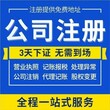 注册提供免费地址

公司注册

3天下证 无需到场

营业执照 记账报税 处理异常
公司注销 代理记账 股权变更

全程一站式服务